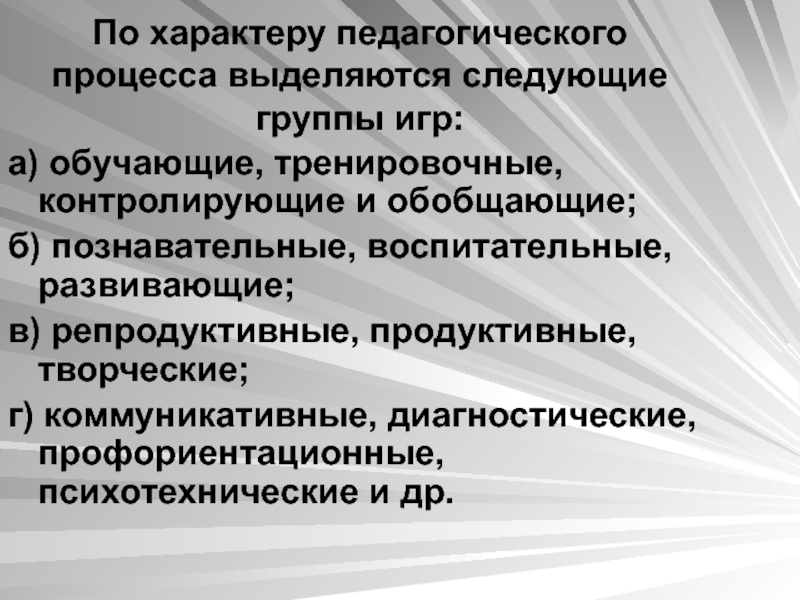 По характеру педагогического процесса выделяются следующие группы игр:

а) обучающие, тренировочные, контролирующие и обобщающие;

б) познавательные, воспитательные, развивающие;

в) репродуктивные, продуктивные, творческие;

г) коммуникативные, диагностические, профориентационные, психотехнические и др.